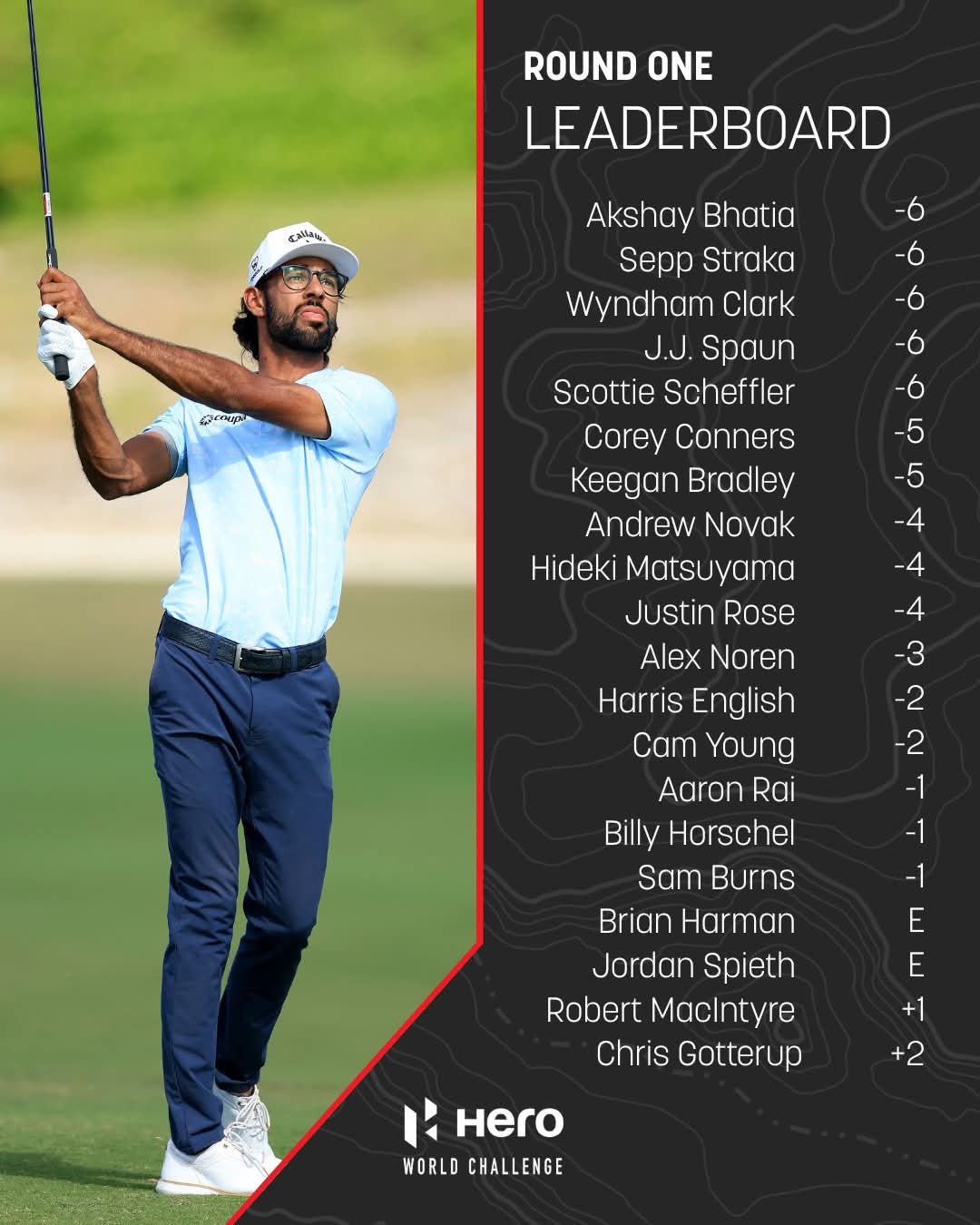 ROUND ONE
LEADERBOARD

Akshay Bhatia -6
Sepp Straka -6
Wyndham Clark -6
J.J. Spaun -6
Scottie Scheffler -6
Corey Conners -5
Keegan Bradley -5
Andrew Novak -4
Hideki Matsuyama -4
Justin Rose -4
Alex Noren -3
Harris English -2
Cam Young -2
Aaron Rai -1
Billy Horschel -1
Sam Burns -1
Brian Harman E
Jordan Spieth E
Robert MacIntyre +1
Chris Gotterup +2

Hero
WORLD CHALLENGE